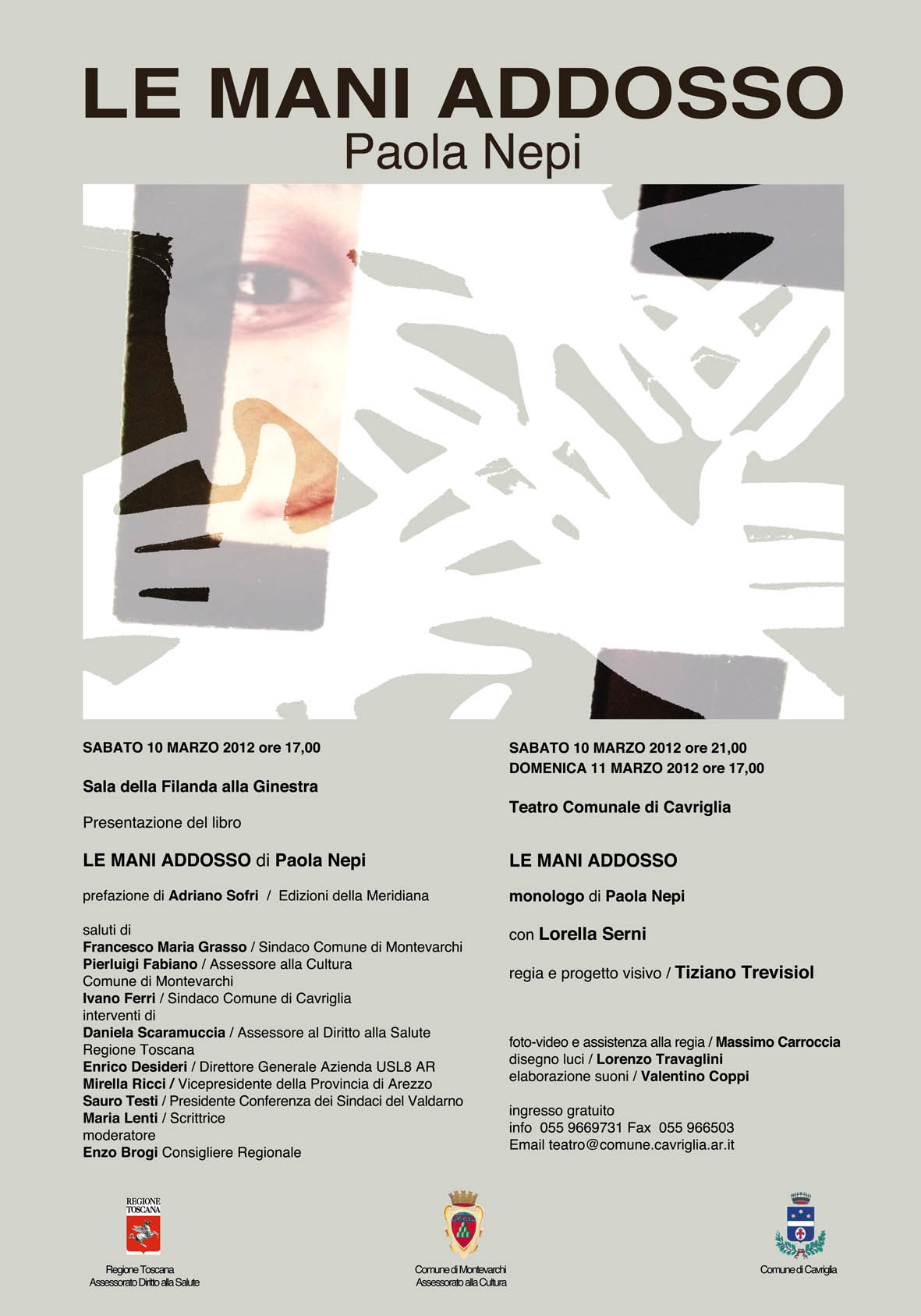 LE MANI ADDOSSO
Paola Nepi

SABATO 10 MARZO 2012 ore 17,00

Sala della Filanda alla Ginestra

Presentazione del libro

LE MANI ADDOSSO di Paola Nepi

prefazione di Adriano Sofri / Edizioni della Meridiana

saluti di
Francesco Maria Grasso / Sindaco Comune di Montevarchi
Pierluigi Fabiano / Assessore alla Cultura
Comune di Montevarchi
Ivano Ferri / Sindaco Comune di Cavriglia
interventi di
Daniela Scaramuccia / Assessore al Diritto alla Salute
Regione Toscana
Enrico Desideri / Direttore Generale Azienda USL8 AR
Mirella Ricci / Vicepresidente della Provincia di Arezzo
Sauro Testi / Presidente Conferenza dei Sindaci del Valdarno
Maria Lenti / Scrittrice
moderatore
Enzo Brogi Consigliere Regionale

SABATO 10 MARZO 2012 ore 21,00
DOMENICA 11 MARZO 2012 ore 17,00

Teatro Comunale di Cavriglia

LE MANI ADDOSSO

monologo di Paola Nepi

con Lorella Serni

regia e progetto visivo / Tiziano Trevisiol

foto-video e assistenza alla regia / Massimo Carroccia
disegno luci / Lorenzo Travaglini
elaborazione suoni / Valentino Coppi

ingresso gratuito
info 055 9669731 Fax 055 966503
Email teatro@comune.cavriglia.ar.it

REGIONE TOSCANA

Regione Toscana
Assessorato Diritto alla Salute

Comune di Montevarchi
Assessorato alla Cultura

Comune di Cavriglia